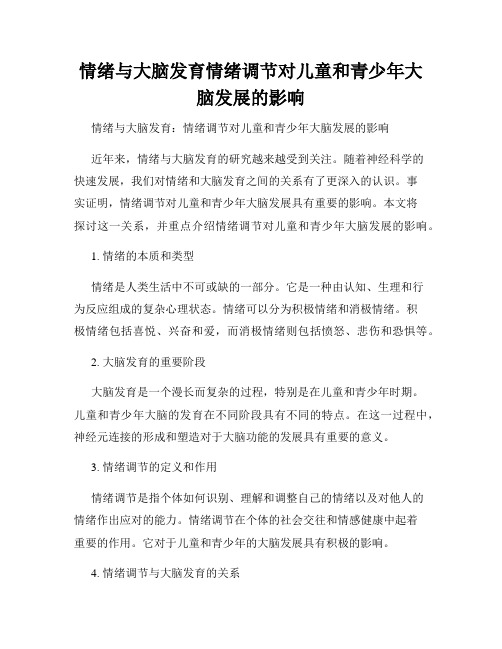 情绪与大脑发育情绪调节对儿童和青少年大脑发展的影响

情绪与大脑发育：情绪调节对儿童和青少年大脑发展的影响

近年来，情绪与大脑发育的研究越来越受到关注。随着神经科学的快速发展，我们对情绪和大脑发育之间的关系有了更深入的认识。事实证明，情绪调节对儿童和青少年大脑发展具有重要的影响。本文将探讨这一关系，并重点介绍情绪调节对儿童和青少年大脑发展的影响。

1. 情绪的本质和类型

情绪是人类生活中不可或缺的一部分。它是一种由认知、生理和行为反应组成的复杂心理状态。情绪可以分为积极情绪和消极情绪。积极情绪包括喜悦、兴奋和爱，而消极情绪则包括愤怒、悲伤和恐惧等。

2. 大脑发育的重要阶段

大脑发育是一个漫长而复杂的过程，特别是在儿童和青少年时期。儿童和青少年大脑的发育在不同阶段具有不同的特点。在这一过程中，神经元连接的形成和塑造对于大脑功能的发展具有重要的意义。

3. 情绪调节的定义和作用

情绪调节是指个体如何识别、理解和调整自己的情绪以及对他人的情绪作出应对的能力。情绪调节在个体的社会交往和情感健康中起着重要的作用。它对于儿童和青少年的大脑发展具有积极的影响。

4. 情绪调节与大脑发育的关系